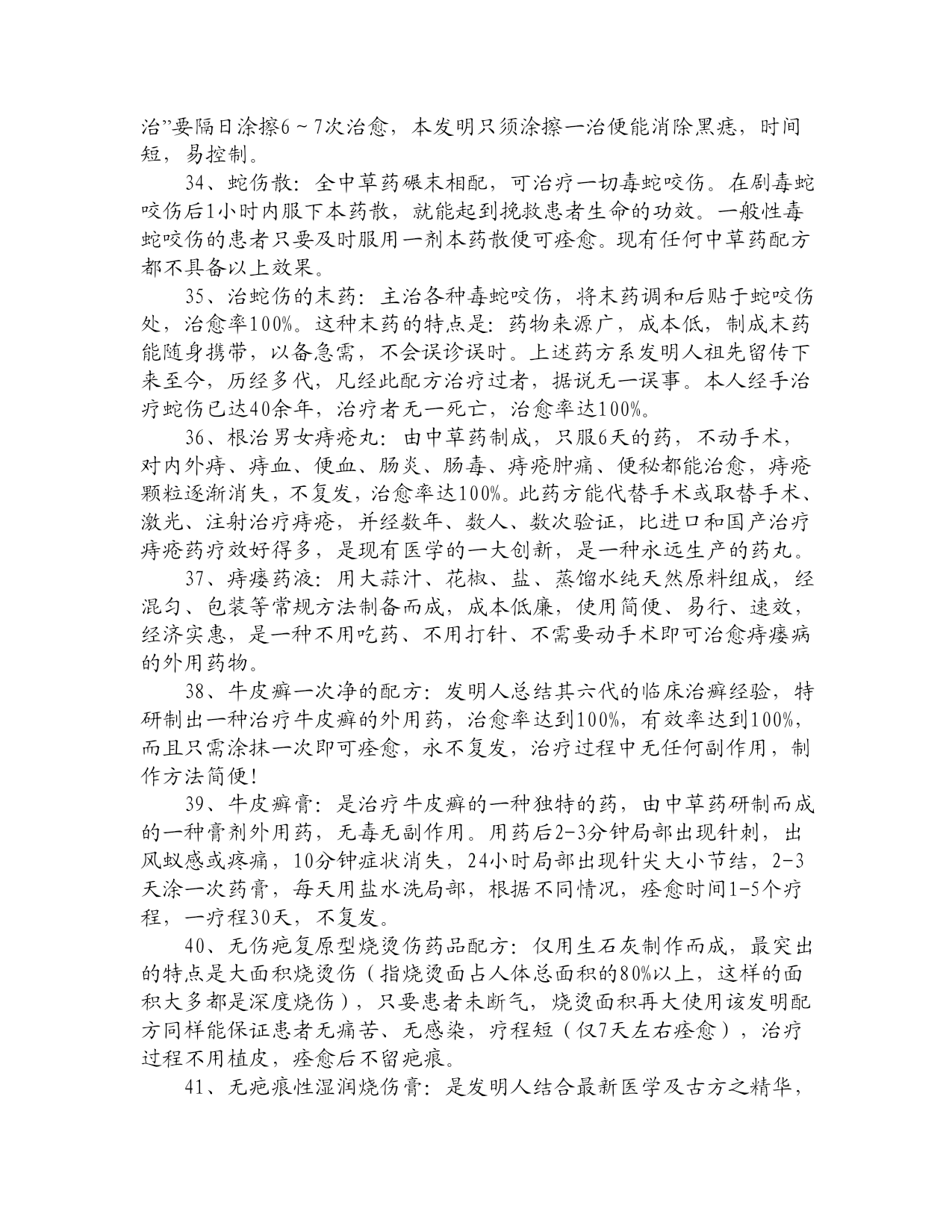 治”要隔日涂擦6～7次治愈，本发明只须涂擦一治便能消除黑痣，时间短，易控制。

34、蛇伤散：全中草药碾末相配，可治疗一切毒蛇咬伤。在剧毒蛇咬伤后1小时内服下本药散，就能起到挽救患者生命的功效。一般性毒蛇咬伤的患者只要及时服用一剂本药散便可痊愈。现有任何中草药配方都不具备以上效果。

35、治蛇伤的末药：主治各种毒蛇咬伤，将末药调和后贴于蛇咬伤处，治愈率100%。这种末药的特点是：药物来源广，成本低，制成末药能随身携带，以备急需，不会误诊误时。上述药方系发明人祖先留传下来至今，历经多代，凡经此配方治疗过者，据说无一误事。本人经手治疗蛇伤已达40余年，治疗者无一死亡，治愈率达100%。

36、根治男女痔疮丸：由中草药制成，只服6天的药，不动手术，对内外痔、痔血、便血、肠炎、肠毒、痔疮肿痛、便秘都能治愈，痔疮颗粒逐渐消失，不复发，治愈率达100%。此药方能代替手术或取替手术、激光、注射治疗痔疮，并经数年、数人、数次验证，比进口和国产治疗痔疮药疗效好得多，是现有医学的一大创新，是一种永远生产的药丸。

37、痔瘘药液：用大蒜汁、花椒、盐、蒸馏水纯天然原料组成，经混匀、包装等常规方法制备而成，成本低廉，使用简便、易行、速效，经济实惠，是一种不用吃药、不用打针、不需要动手术即可治愈痔瘘病的外用药物。

38、牛皮癣一次净的配方：发明人总结其六代的临床治癣经验，特研制出一种治疗牛皮癣的外用药，治愈率达到100%，有效率达到100%，而且只需涂抹一次即可痊愈，永不复发，治疗过程中无任何副作用，制作方法简便！

39、牛皮癣膏：是治疗牛皮癣的一种独特的药，由中草药研制而成的一种膏剂外用药，无毒无副作用。用药后2-3分钟局部出现针刺，出风蚁感或疼痛，10分钟症状消失，24小时局部出现针尖大小节结，2-3天涂一次药膏，每天用盐水洗局部，根据不同情况，痊愈时间1-5个疗程，一疗程30天，不复发。

40、无伤疤复原型烧烫伤药品配方：仅用生石灰制作而成，最突出的特点是大面积烧烫伤（指烧烫面占人体总面积的80%以上，这样的面积大多都是深度烧伤），只要患者未断气，烧烫面积再大使用该发明配方同样能保证患者无痛苦、无感染，疗程短（仅7天左右痊愈），治疗过程不用植皮，痊愈后不留疤痕。

41、无疤痕性湿润烧伤膏：是发明人结合最新医学及古方之精华，